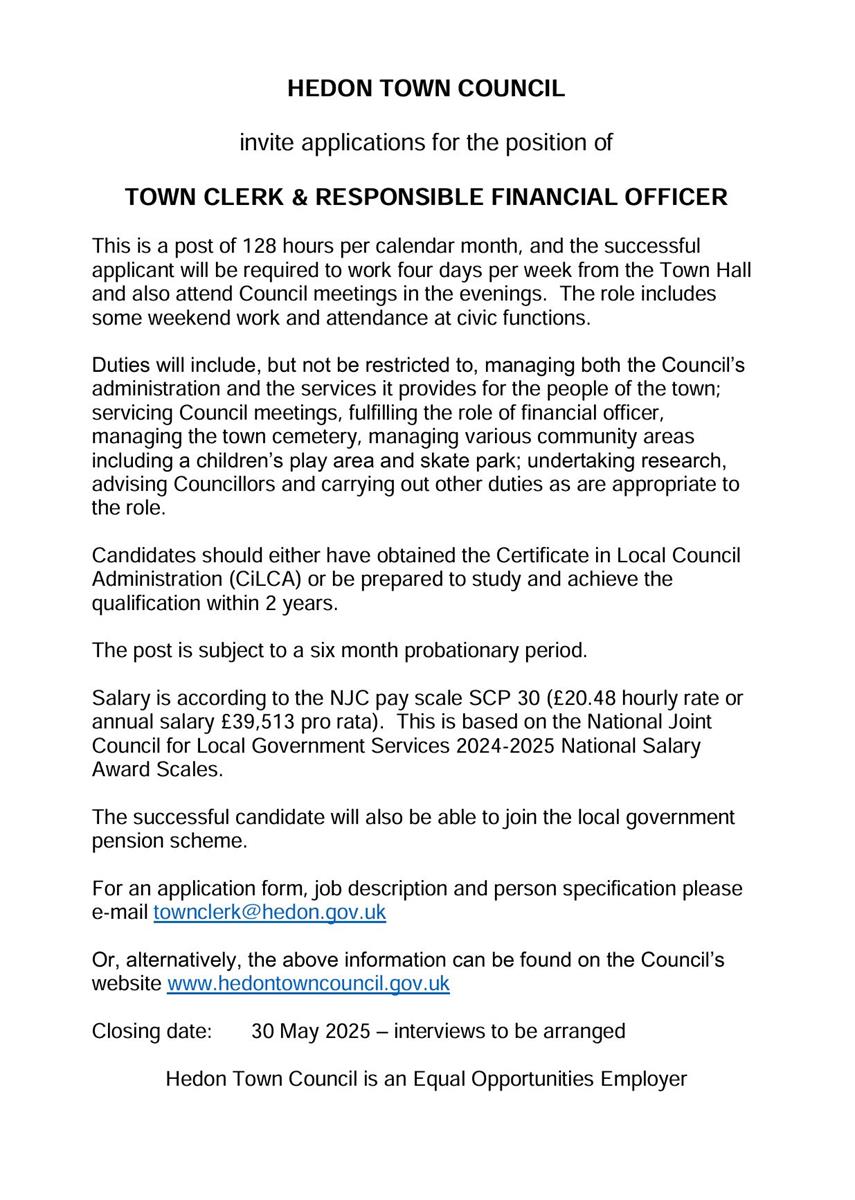 HEDON TOWN COUNCIL

invite applications for the position of

TOWN CLERK & RESPONSIBLE FINANCIAL OFFICER

This is a post of 128 hours per calendar month, and the successful applicant will be required to work four days per week from the Town Hall and also attend Council meetings in the evenings. The role includes some weekend work and attendance at civic functions.

Duties will include, but not be restricted to, managing both the Council's administration and the services it provides for the people of the town; servicing Council meetings, fulfilling the role of financial officer, managing the town cemetery, managing various community areas including a children's play area and skate park; undertaking research, advising Councillors and carrying out other duties as are appropriate to the role.

Candidates should either have obtained the Certificate in Local Council Administration (CiLCA) or be prepared to study and achieve the qualification within 2 years.

The post is subject to a six month probationary period.

Salary is according to the NJC pay scale SCP 30 (£20.48 hourly rate or annual salary £39,513 pro rata). This is based on the National Joint Council for Local Government Services 2024-2025 National Salary Award Scales.

The successful candidate will also be able to join the local government pension scheme.

For an application form, job description and person specification please e-mail townclerk@hedon.gov.uk

Or, alternatively, the above information can be found on the Council's website www.hedontowncouncil.gov.uk

Closing date: 30 May 2025 – interviews to be arranged

Hedon Town Council is an Equal Opportunities Employer